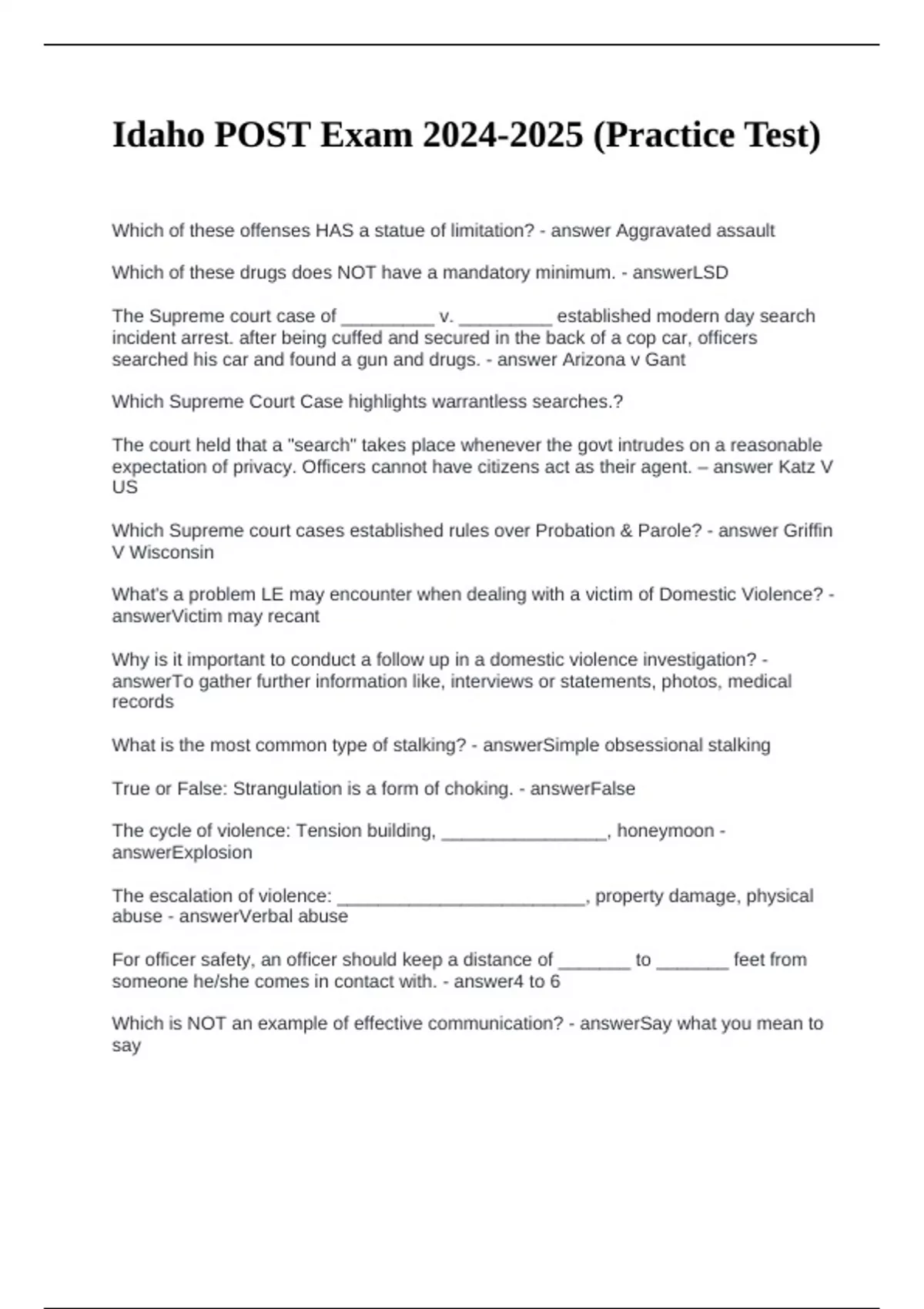 Idaho POST Exam 2024-2025 (Practice Test)

Which of these offenses HAS a statue of limitation? - answer Aggravated assault

Which of these drugs does NOT have a mandatory minimum. - answerLSD

The Supreme court case of _________ v. _________ established modern day search incident arrest. after being cuffed and secured in the back of a cop car, officers searched his car and found a gun and drugs. - answer Arizona v Gant

Which Supreme Court Case highlights warrantless searches.?

The court held that a "search" takes place whenever the govt intrudes on a reasonable expectation of privacy. Officers cannot have citizens act as their agent. – answer Katz V US

Which Supreme court cases established rules over Probation & Parole? - answer Griffin V Wisconsin

What's a problem LE may encounter when dealing with a victim of Domestic Violence? - answerVictim may recant

Why is it important to conduct a follow up in a domestic violence investigation? - answerTo gather further information like, interviews or statements, photos, medical records

What is the most common type of stalking? - answerSimple obsessional stalking

True or False: Strangulation is a form of choking. - answerFalse

The cycle of violence: Tension building, ________________, honeymoon - answerExplosion

The escalation of violence: ________________________, property damage, physical abuse - answerVerbal abuse

For officer safety, an officer should keep a distance of _______ to _______ feet from someone he/she comes in contact with. - answer4 to 6

Which is NOT an example of effective communication? - answerSay what you mean to say